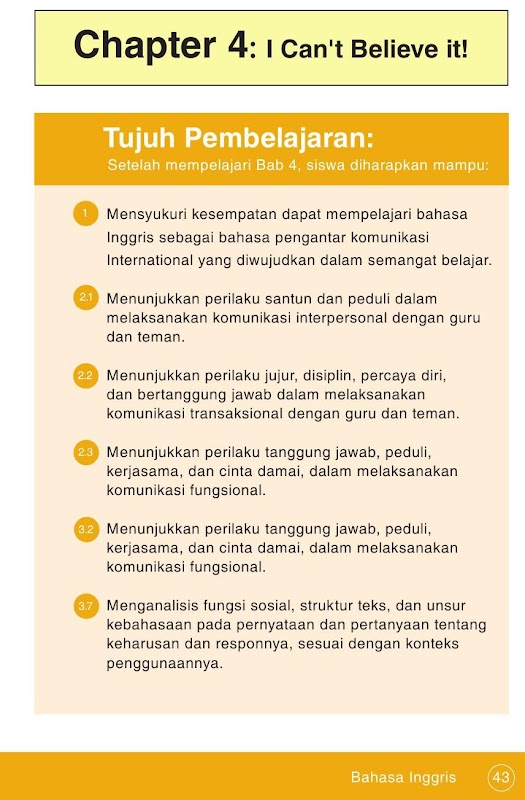 Chapter 4: I Can't Believe it!

Tujuh Pembelajaran:

Setelah mempelajari Bab 4, siswa diharapkan mampu:

1 Mensyukuri kesempatan dapat mempelajari bahasa Inggris sebagai bahasa pengantar komunikasi International yang diwujudkan dalam semangat belajar.

2.1 Menunjukkan perilaku santun dan peduli dalam melaksanakan komunikasi interpersonal dengan guru dan teman.

2.2 Menunjukkan perilaku jujur, disiplin, percaya diri, dan bertanggung jawab dalam melaksanakan komunikasi transaksional dengan guru dan teman.

2.3 Menunjukkan perilaku tanggung jawab, peduli, kerjasama, dan cinta damai, dalam melaksanakan komunikasi fungsional.

3.2 Menunjukkan perilaku tanggung jawab, peduli, kerjasama, dan cinta damai, dalam melaksanakan komunikasi fungsional.

3.7 Menganalisis fungsi sosial, struktur teks, dan unsur kebahasaan pada pernyataan dan pertanyaan tentang keharusan dan responnya, sesuai dengan konteks penggunaannya.

Bahasa Inggris 43